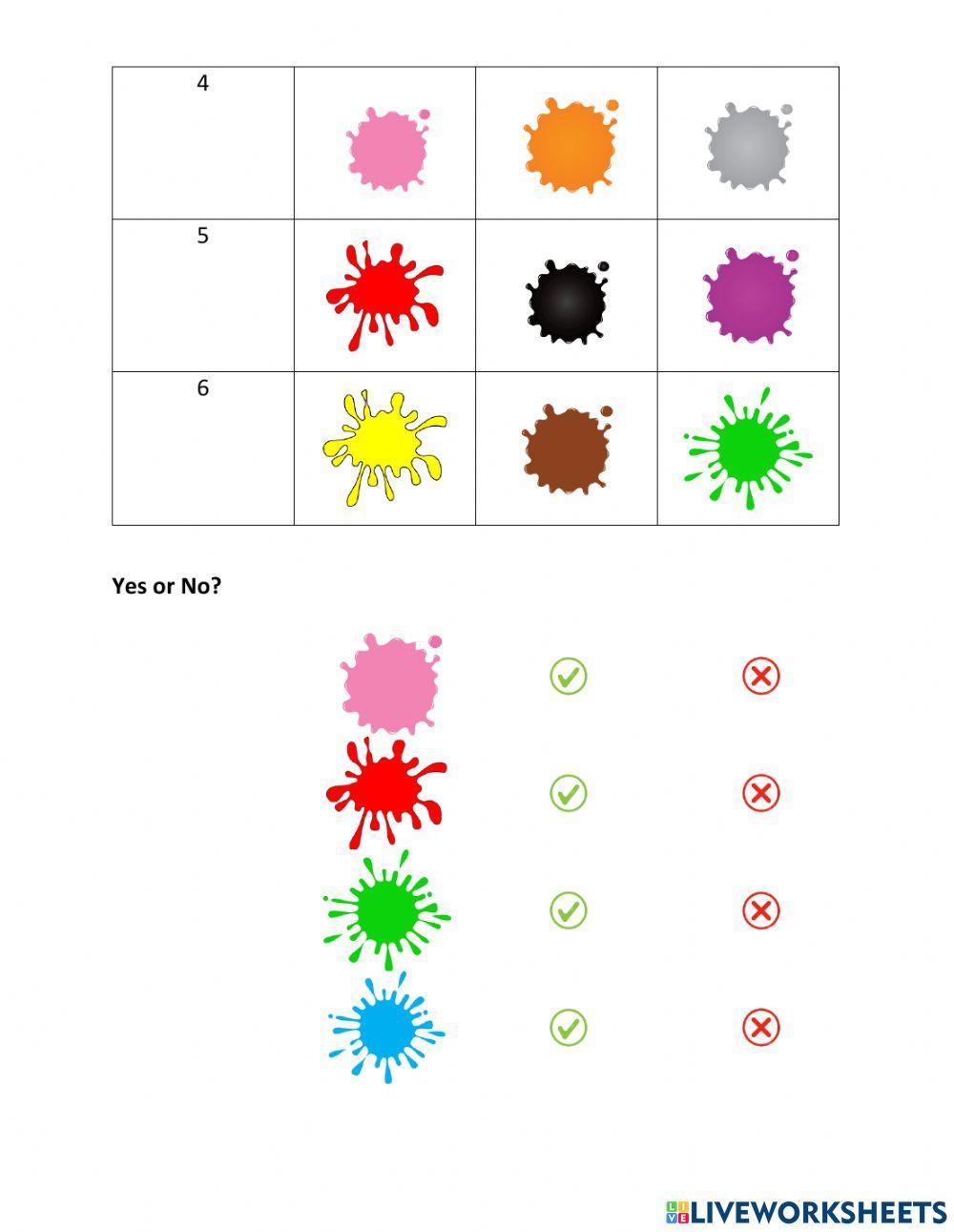 | 4 | | | |
|---|---|---|---|
| 5 | | | |
| 6 | | | |

Yes or No?

LIVEWORKSHEETS